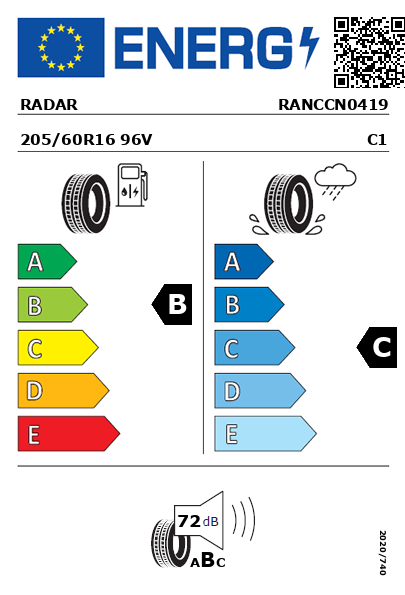 ENERG

RADAR RANCCN0419

205/60R16 96V C1

A
B
C
D
E

B

A
B
C
D
E

C

72 dB

ABC

2020/740